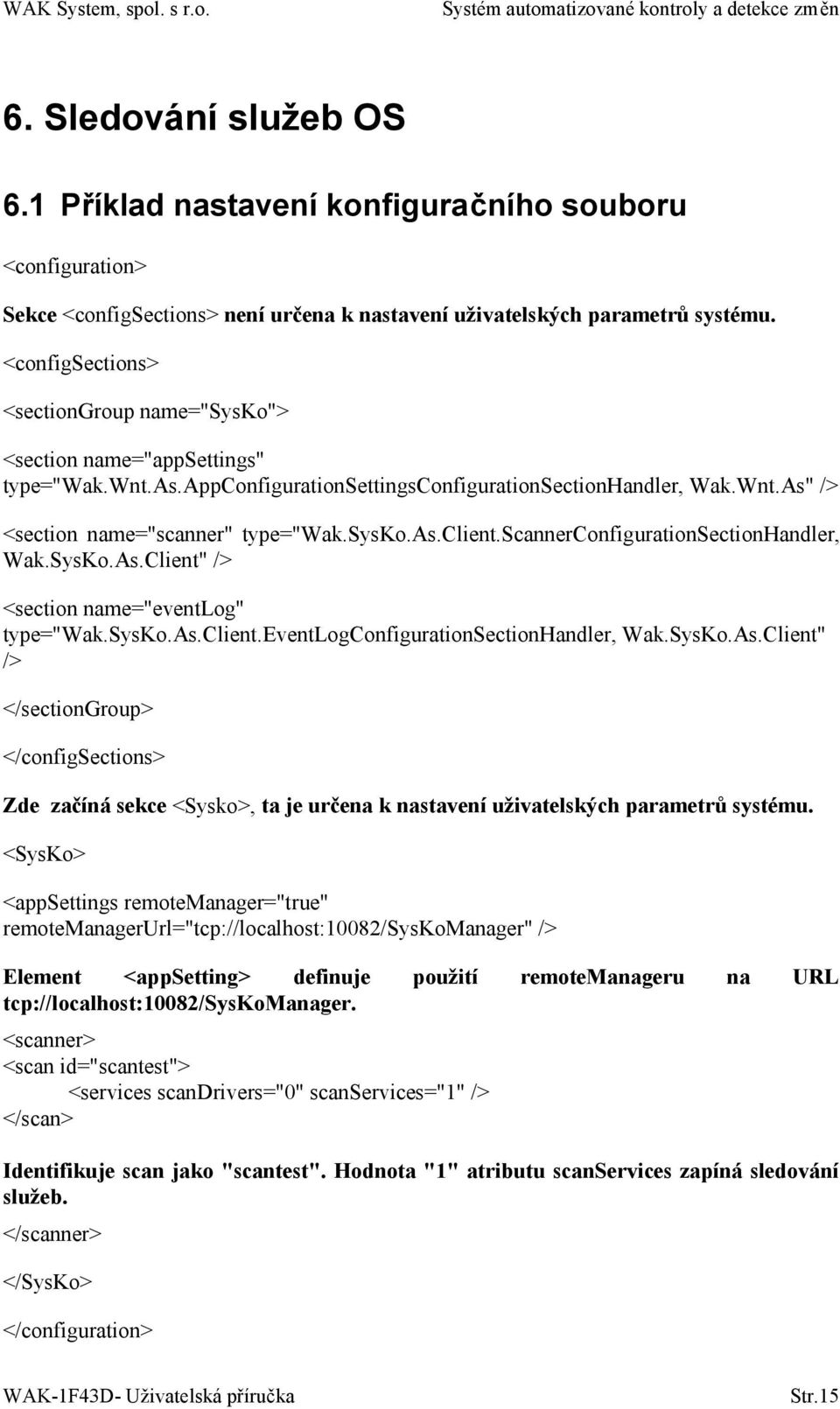 WAK System, spol. s r.o.

Systém automatizované kontroly a detekce změn

6. Sledování služeb OS

6.1 Příklad nastavení konfiguračního souboru

<configuration>

Sekce <configSections> není určena k nastavení uživatelských parametrů systému.

<configSections>

<sectionGroup name="SysKo">

<section name="appSettings" type="Wak.Wnt.As.AppConfigurationSettingsConfigurationSectionHandler, Wak.Wnt.As" />

<section name="scanner" type="Wak.SysKo.As.Client.ScannerConfigurationSectionHandler, Wak.SysKo.As.Client" />

<section name="eventLog" type="Wak.SysKo.As.Client.EventLogConfigurationSectionHandler, Wak.SysKo.As.Client" />

</sectionGroup>

</configSections>

Zde začíná sekce <Sysko>, ta je určena k nastavení uživatelských parametrů systému.

<SysKo>

<appSettings remoteManager="true" remoteManagerUrl="tcp://localhost:10082/SysKoManager" />

Element <appSetting> definuje použití remoteManageru na URL tcp://localhost:10082/SysKoManager.

<scanner>
<scan id="scantest">
<services scanDrivers="0" scanServices="1" />
</scan>

Identifikuje scan jako "scantest". Hodnota "1" atributu scanServices zapíná sledování služeb.

</scanner>

</SysKo>

</configuration>

WAK-1F43D- Uživatelská příručka

Str.15